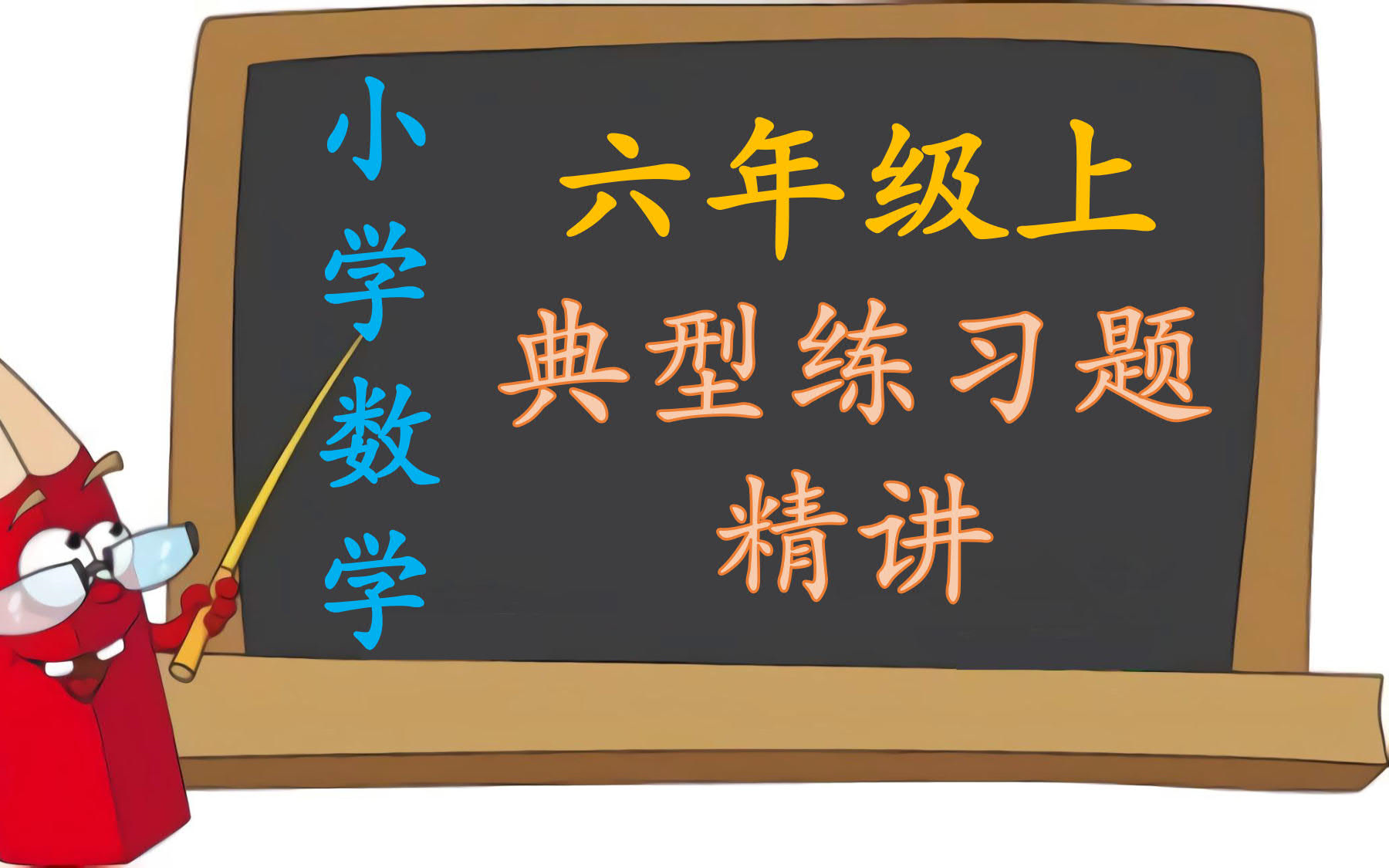 小学数学

六年级上
典型练习题
精讲